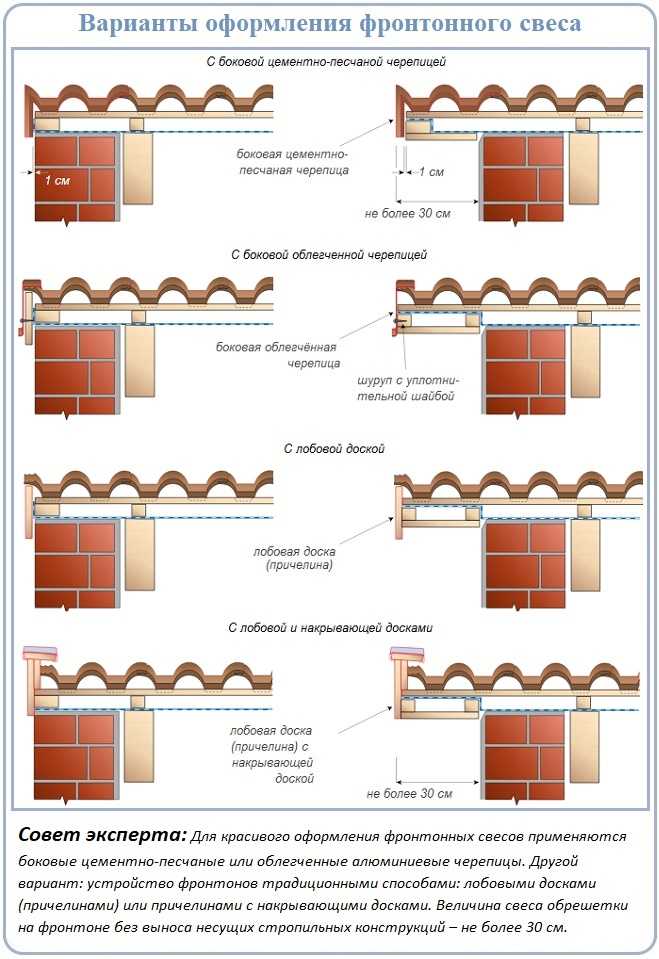 Варианты оформления фронтонного свеса

С боковой цементно-песчаной черепицей

1 см

боковая цементно-песчаная черепица

1 см

не более 30 см

С боковой облегченной черепицей

боковая облегчённая черепица

шуруп с уплотнительной шайбой

С лобовой доской

лобовая доска (причелина)

С лобовой и накрывающей досками

лобовая доска (причелина) с накрывающей доской

не более 30 см

Совет эксперта: Для красивого оформления фронтонных свесов применяются боковые цементно-песчаные или облегченные алюминиевые черепицы. Другой вариант: устройство фронтонов традиционными способами: лобовыми досками (причелинами) или причелинами с накрывающими досками. Величина свеса обрешетки на фронтоне без выноса несущих стропильных конструкций – не более 30 см.